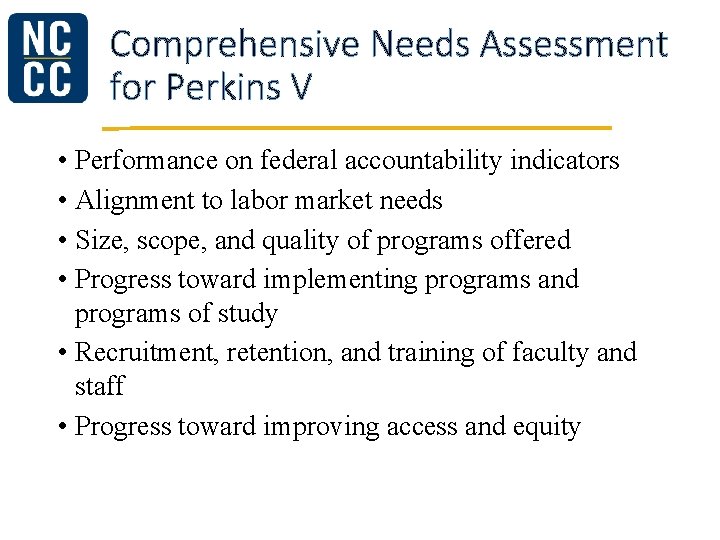 NC
CC

Comprehensive Needs Assessment for Perkins V

• Performance on federal accountability indicators
• Alignment to labor market needs
• Size, scope, and quality of programs offered
• Progress toward implementing programs and programs of study
• Recruitment, retention, and training of faculty and staff
• Progress toward improving access and equity